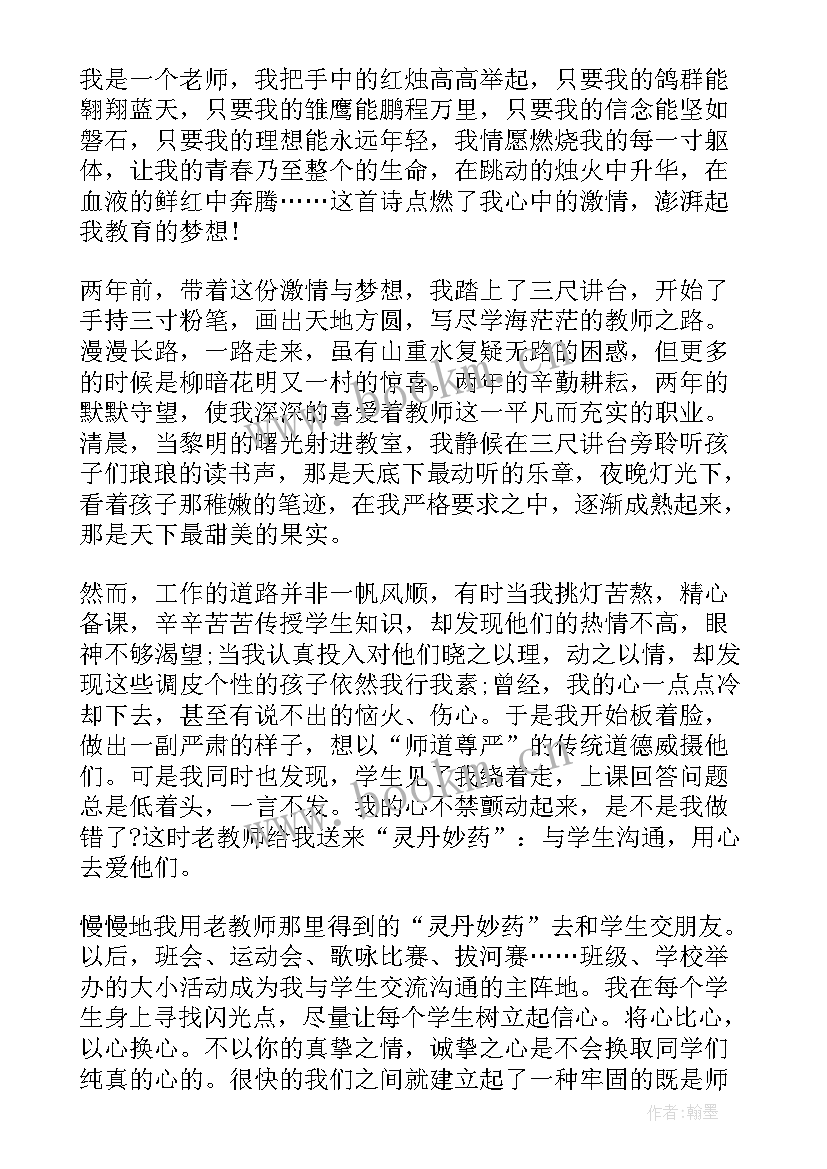 我是一个老师，我把手中的红烛高高举起，只要我的鸽群能翱翔蓝天，只要我的雏鹰能鹏程万里，只要我的信念能坚如磐石，只要我的理想能永远年轻，我情愿燃烧我的每一寸躯体，让我的青春乃至整个的生命，在跳动的烛火中升华，在血液的鲜红中奔腾……这首诗点燃了我心中的激情，澎湃起我教育的梦想！

两年前，带着这份激情与梦想，我踏上了三尺讲台，开始了手持三寸粉笔，画出天地方圆，写尽学海茫茫的教师之路。漫漫长路，一路走来，虽有山重水复疑无路的困惑，但更多的时候是柳暗花明又一村的惊喜。两年的辛勤耕耘，两年的默默守望，使我深深的喜爱着教师这一平凡而充实的职业。清晨，当黎明的曙光射进教室，我静候在三尺讲台旁聆听孩子们琅琅的读书声，那是天底下最动听的乐章，夜晚灯光下，看着孩子那稚嫩的笔迹，在我严格要求之中，逐渐成熟起来，那是天下最甜美的果实。

然而，工作的道路并非一帆风顺，有时当我挑灯苦熬，精心备课，辛辛苦苦传授学生知识，却发现他们的热情不高，眼神不够渴望;当我认真投入对他们晓之以理，动之以情，却发现这些调皮个性的孩子依然我行我素;曾经，我的心一点点冷却下去，甚至有说不出的恼火、伤心。于是我开始板着脸，做出一副严肃的样子，想以“师道尊严”的传统道德威摄他们。可是我同时也发现，学生见了我绕着走，上课回答问题总是低着头，一言不发。我的心不禁颤动起来，是不是我做错了?这时老教师给我送来“灵丹妙药”：与学生沟通，用心去爱他们。

慢慢地我用老教师那里得到的“灵丹妙药”去和学生交朋友。以后，班会、运动会、歌咏比赛、拔河赛……班级、学校举办的大小活动成为我与学生交流沟通的主阵地。我在每个学生身上寻找闪光点，尽量让每个学生树立起信心。将心比心，以心换心。不以你的真挚之情，诚挚之心是不会换取同学们纯真的心的。很快的我们之间就建立起了一种牢固的既是师

作者：翰墨